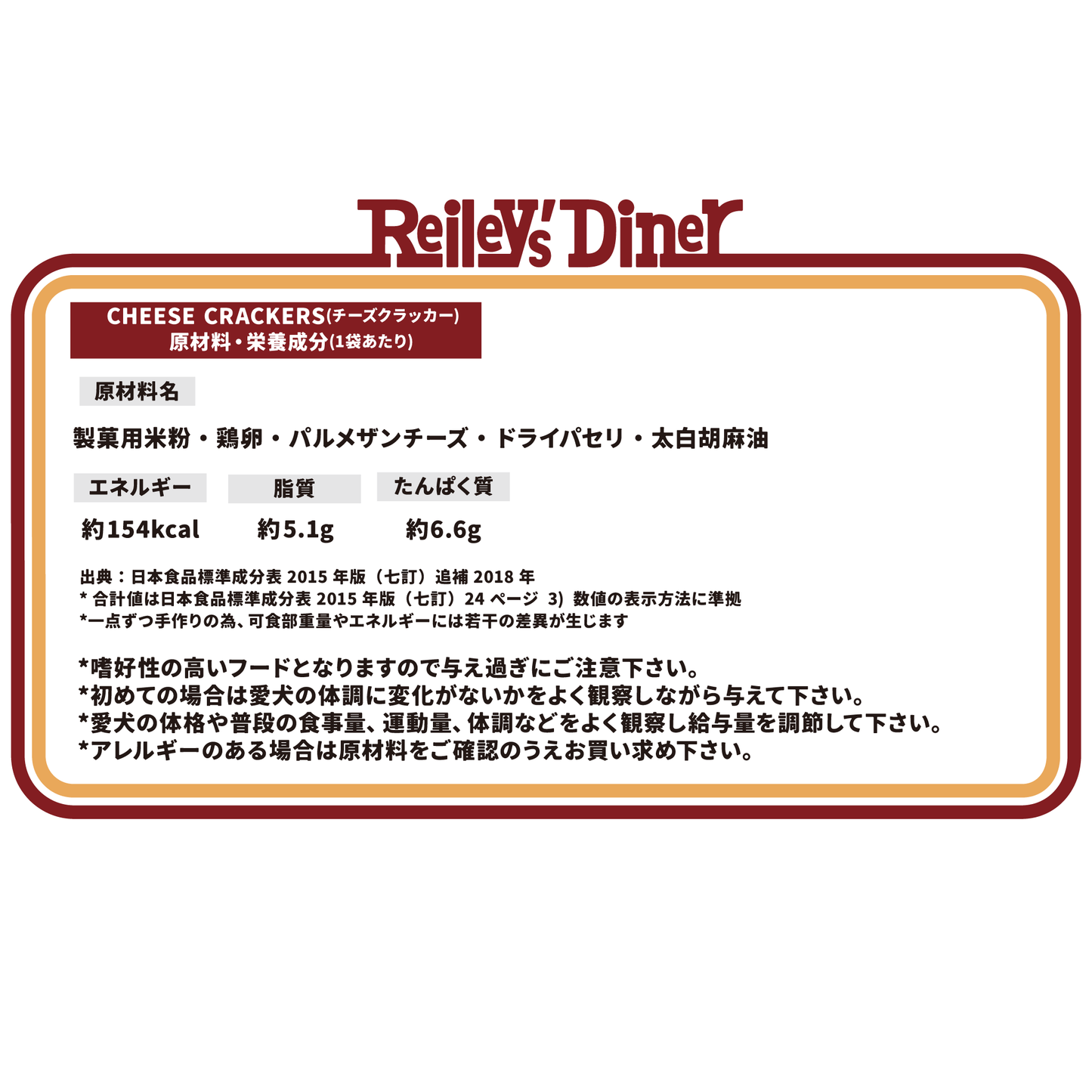 Reiley's Diner

CHEESE CRACKERS(チーズクラッカー)
原材料・栄養成分(1袋あたり)

原材料名

製菓用米粉・鶏卵・パルメザンチーズ・ドライパセリ・太白胡麻油

| エネルギー | 脂質 | たんぱく質 |
|---|---|---|
| 約154kcal | 約5.1g | 約6.6g |

出典：日本食品標準成分表 2015 年版（七訂）追補 2018 年
* 合計値は日本食品標準成分表 2015 年版（七訂）24 ページ 3) 数値の表示方法に準拠
*一点ずつ手作りの為、可食部重量やエネルギーには若干の差異が生じます

*嗜好性の高いフードとなりますので与え過ぎにご注意下さい。
*初めての場合は愛犬の体調に変化がないかをよく観察しながら与えて下さい。
*愛犬の体格や普段の食事量、運動量、体調などをよく観察し給与量を調節して下さい。
*アレルギーのある場合は原材料をご確認のうえお買い求め下さい。